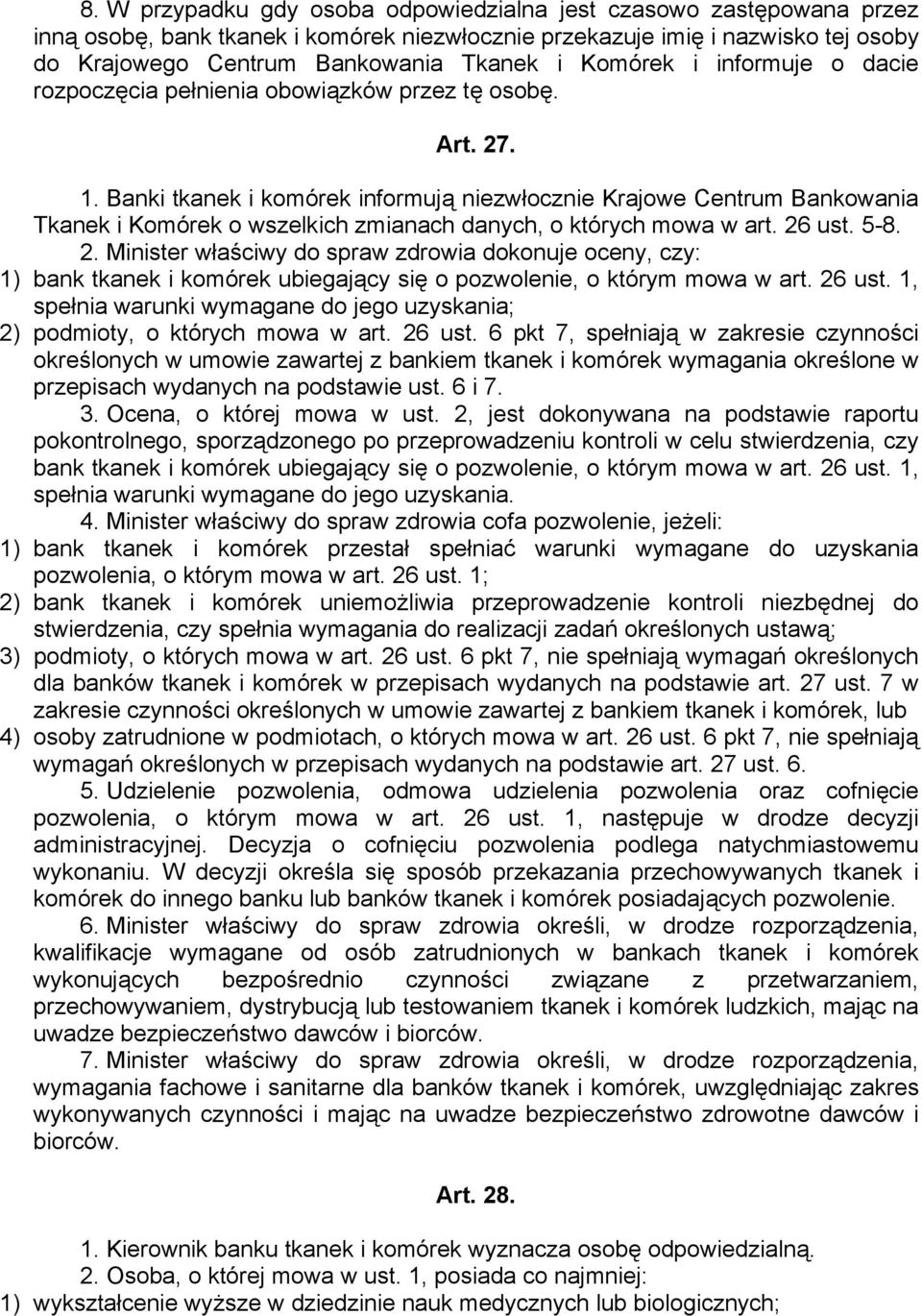 8. W przypadku gdy osoba odpowiedzialna jest czasowo zastępowana przez inną osobę, bank tkanek i komórek niezwłocznie przekazuje imię i nazwisko tej osoby do Krajowego Centrum Bankowania Tkanek i Komórek i informuje o dacie rozpoczęcia pełnienia obowiązków przez tę osobę.

Art. 27.

1. Banki tkanek i komórek informują niezwłocznie Krajowe Centrum Bankowania Tkanek i Komórek o wszelkich zmianach danych, o których mowa w art. 26 ust. 5-8.
2. Minister właściwy do spraw zdrowia dokonuje oceny, czy:
1) bank tkanek i komórek ubiegający się o pozwolenie, o którym mowa w art. 26 ust. 1, spełnia warunki wymagane do jego uzyskania;
2) podmioty, o których mowa w art. 26 ust. 6 pkt 7, spełniają w zakresie czynności określonych w umowie zawartej z bankiem tkanek i komórek wymagania określone w przepisach wydanych na podstawie ust. 6 i 7.
3. Ocena, o której mowa w ust. 2, jest dokonywana na podstawie raportu pokontrolnego, sporządzonego po przeprowadzeniu kontroli w celu stwierdzenia, czy bank tkanek i komórek ubiegający się o pozwolenie, o którym mowa w art. 26 ust. 1, spełnia warunki wymagane do jego uzyskania.
4. Minister właściwy do spraw zdrowia cofa pozwolenie, jeżeli:
1) bank tkanek i komórek przestał spełniać warunki wymagane do uzyskania pozwolenia, o którym mowa w art. 26 ust. 1;
2) bank tkanek i komórek uniemożliwia przeprowadzenie kontroli niezbędnej do stwierdzenia, czy spełnia wymagania do realizacji zadań określonych ustawą;
3) podmioty, o których mowa w art. 26 ust. 6 pkt 7, nie spełniają wymagań określonych dla banków tkanek i komórek w przepisach wydanych na podstawie art. 27 ust. 7 w zakresie czynności określonych w umowie zawartej z bankiem tkanek i komórek, lub
4) osoby zatrudnione w podmiotach, o których mowa w art. 26 ust. 6 pkt 7, nie spełniają wymagań określonych w przepisach wydanych na podstawie art. 27 ust. 6.
5. Udzielenie pozwolenia, odmowa udzielenia pozwolenia oraz cofnięcie pozwolenia, o którym mowa w art. 26 ust. 1, następuje w drodze decyzji administracyjnej. Decyzja o cofnięciu pozwolenia podlega natychmiastowemu wykonaniu. W decyzji określa się sposób przekazania przechowywanych tkanek i komórek do innego banku lub banków tkanek i komórek posiadających pozwolenie.
6. Minister właściwy do spraw zdrowia określi, w drodze rozporządzenia, kwalifikacje wymagane od osób zatrudnionych w bankach tkanek i komórek wykonujących bezpośrednio czynności związane z przetwarzaniem, przechowywaniem, dystrybucją lub testowaniem tkanek i komórek ludzkich, mając na uwadze bezpieczeństwo dawców i biorców.
7. Minister właściwy do spraw zdrowia określi, w drodze rozporządzenia, wymagania fachowe i sanitarne dla banków tkanek i komórek, uwzględniając zakres wykonywanych czynności i mając na uwadze bezpieczeństwo zdrowotne dawców i biorców.

Art. 28.

1. Kierownik banku tkanek i komórek wyznacza osobę odpowiedzialną.
2. Osoba, o której mowa w ust. 1, posiada co najmniej:
1) wykształcenie wyższe w dziedzinie nauk medycznych lub biologicznych;